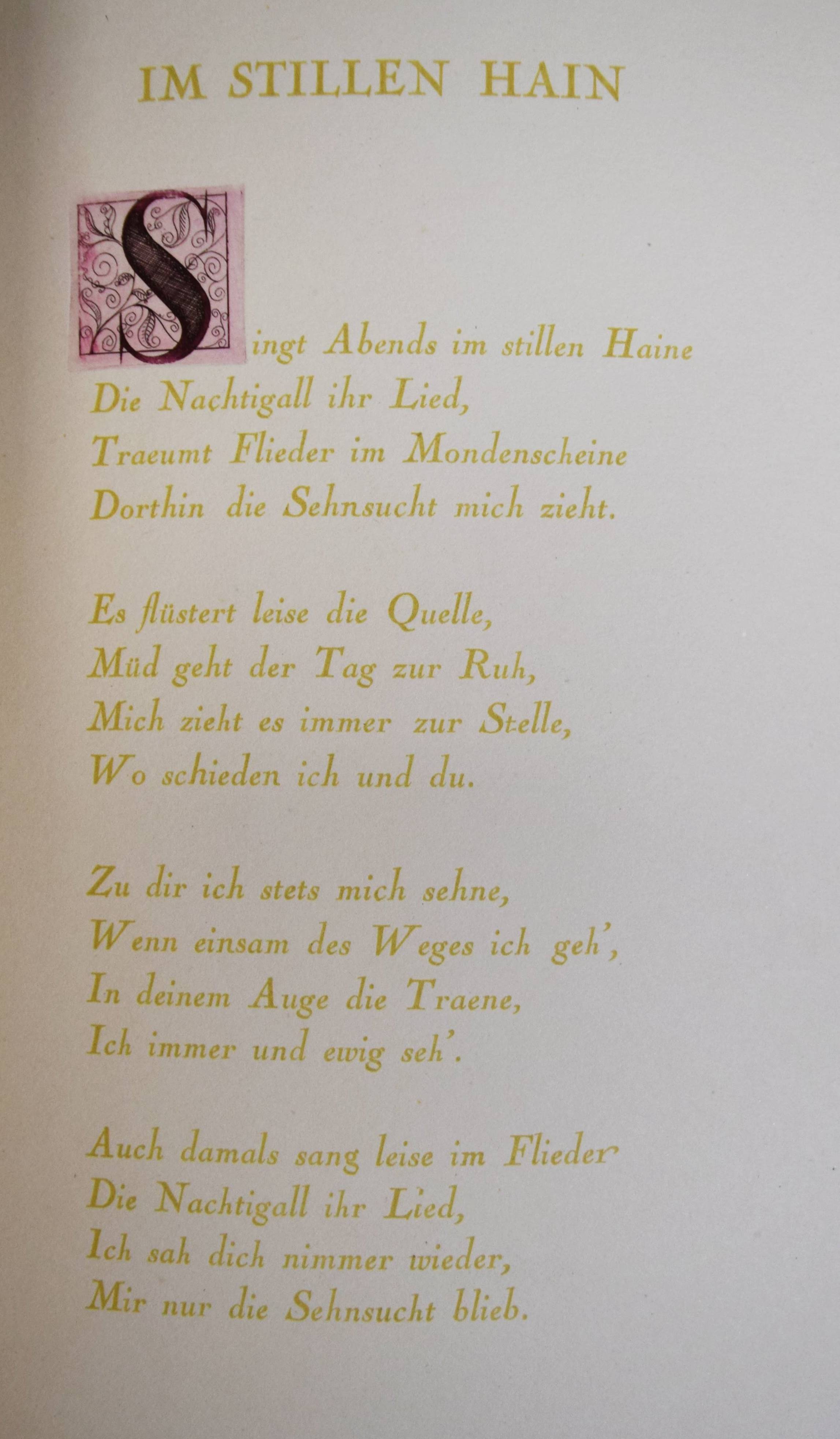 IM STILLEN HAIN

Singt Abends im stillen Haine
Die Nachtigall ihr Lied,
Traeumt Flieder im Mondenscheine
Dorthin die Sehnsucht mich zieht.

Es flüstert leise die Quelle,
Müd geht der Tag zur Ruh,
Mich zieht es immer zur Stelle,
Wo schieden ich und du.

Zu dir ich stets mich sehne,
Wenn einsam des Weges ich geh',
In deinem Auge die Traene,
Ich immer und ewig seh'.

Auch damals sang leise im Flieder
Die Nachtigall ihr Lied,
Ich sah dich nimmer wieder,
Mir nur die Sehnsucht blieb.